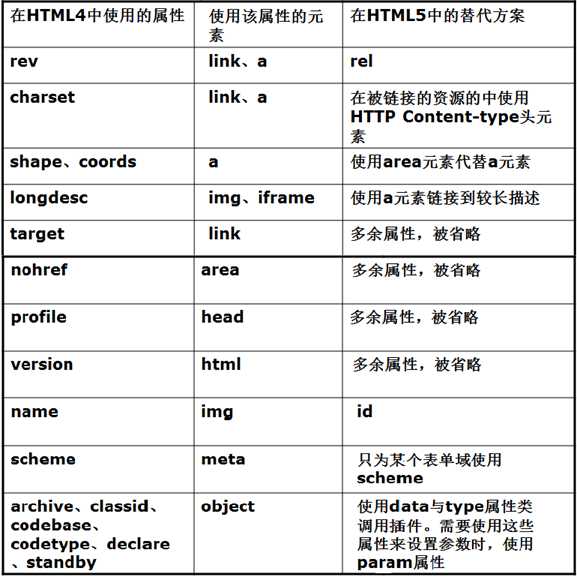 | 在HTML4中使用的属性 | 使用该属性的元素 | 在HTML5中的替代方案 |
|---|---|---|
| rev | link、a | rel |
| charset | link、a | 在被链接的资源的中使用HTTP Content-type头元素 |
| shape、coords | a | 使用area元素代替a元素 |
| longdesc | img、iframe | 使用a元素链接到较长描述 |
| target | link | 多余属性，被省略 |
| nohref | area | 多余属性，被省略 |
| profile | head | 多余属性，被省略 |
| version | html | 多余属性，被省略 |
| name | img | id |
| scheme | meta | 只为某个表单域使用scheme |
| archive、classid、codebase、codetype、declare、standby | object | 使用data与type属性类调用插件。需要使用这些属性来设置参数时，使用param属性 |